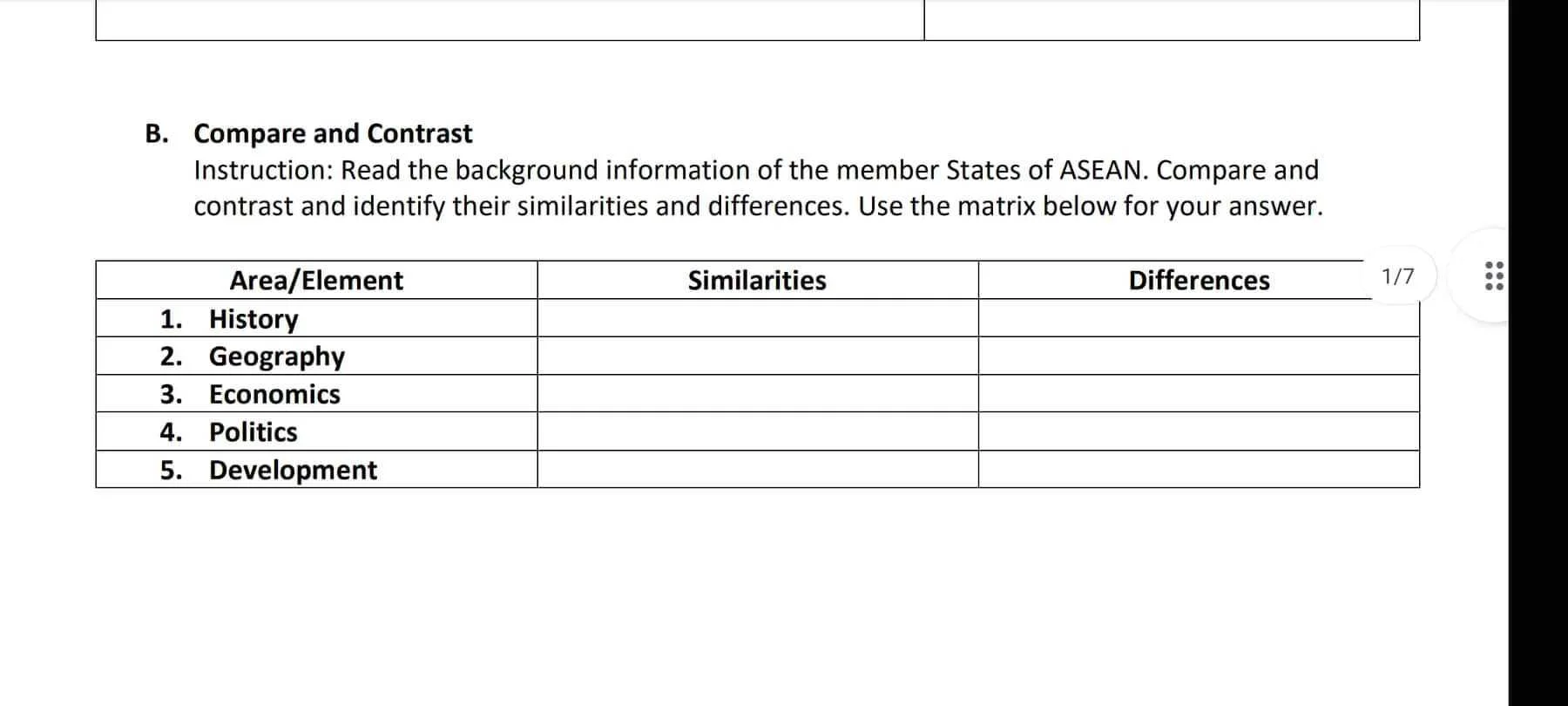 B. Compare and Contrast
Instruction: Read the background information of the member States of ASEAN. Compare and contrast and identify their similarities and differences. Use the matrix below for your answer.

| Area/Element | Similarities | Differences |
|---|---|---|
| 1. History | | |
| 2. Geography | | |
| 3. Economics | | |
| 4. Politics | | |
| 5. Development | | |

1/7